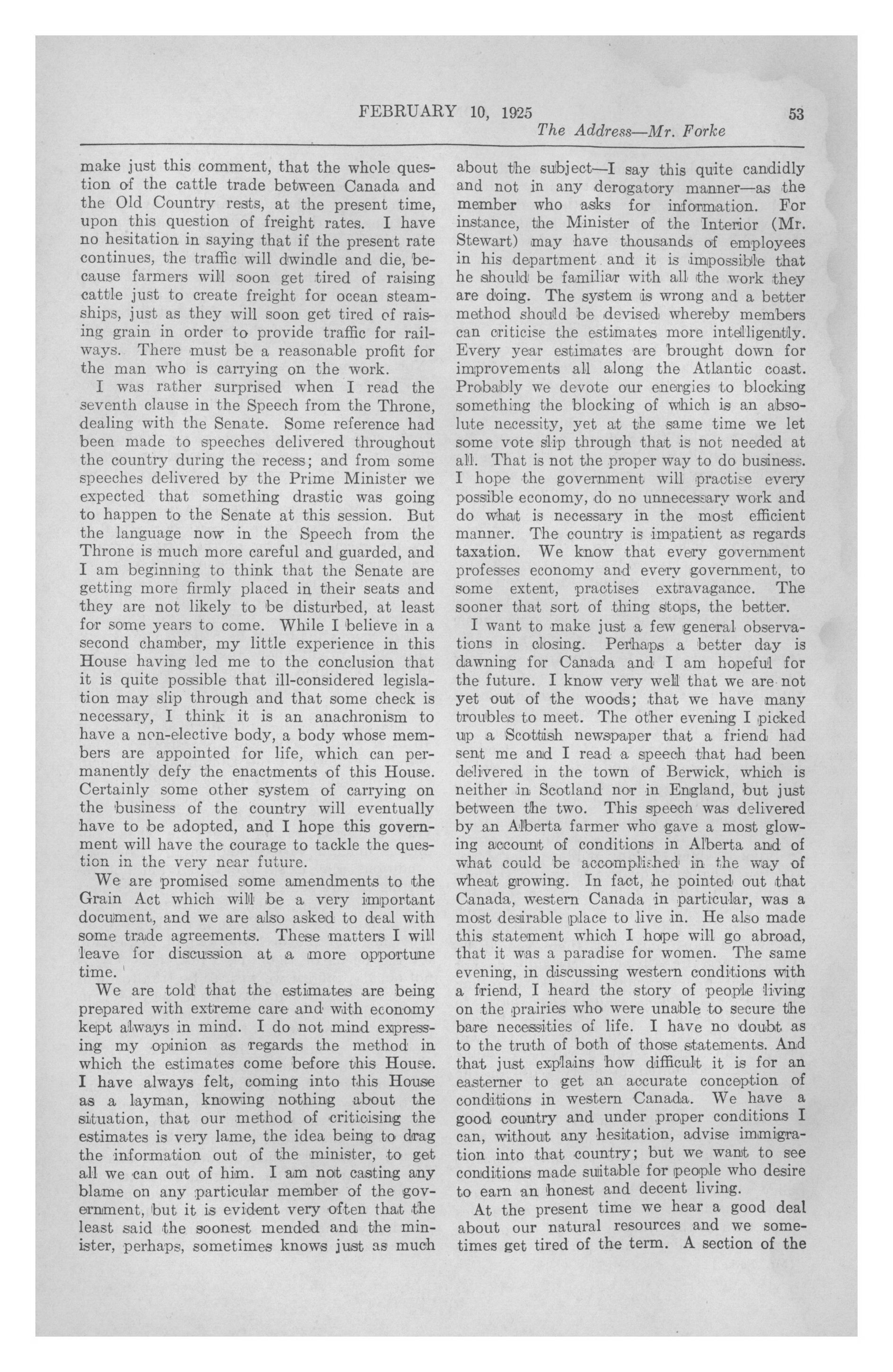 FEBRUARY 10, 1925 53

The Address—Mr. Forke

make just this comment, that the whole question of the cattle trade between Canada and the Old Country rests, at the present time, upon this question of freight rates. I have no hesitation in saying that if the present rate continues, the traffic will dwindle and die, because farmers will soon get tired of raising cattle just to create freight for ocean steamships, just as they will soon get tired of raising grain in order to provide traffic for railways. There must be a reasonable profit for the man who is carrying on the work.

I was rather surprised when I read the seventh clause in the Speech from the Throne, dealing with the Senate. Some reference had been made to speeches delivered throughout the country during the recess; and from some speeches delivered by the Prime Minister we expected that something drastic was going to happen to the Senate at this session. But the language now in the Speech from the Throne is much more careful and guarded, and I am beginning to think that the Senate are getting more firmly placed in their seats and they are not likely to be disturbed, at least for some years to come. While I believe in a second chamber, my little experience in this House having led me to the conclusion that it is quite possible that ill-considered legislation may slip through and that some check is necessary, I think it is an anachronism to have a non-elective body, a body whose members are appointed for life, which can permanently defy the enactments of this House. Certainly some other system of carrying on the business of the country will eventually have to be adopted, and I hope this government will have the courage to tackle the question in the very near future.

We are promised some amendments to the Grain Act which will be a very important document, and we are also asked to deal with some trade agreements. These matters I will leave for discussion at a more opportune time.

We are told that the estimates are being prepared with extreme care and with economy kept always in mind. I do not mind expressing my opinion as regards the method in which the estimates come before this House. I have always felt, coming into this House as a layman, knowing nothing about the situation, that our method of criticising the estimates is very lame, the idea being to drag the information out of the minister, to get all we can out of him. I am not casting any blame on any particular member of the government, but it is evident very often that the least said the soonest mended and the minister, perhaps, sometimes knows just as much about the subject—I say this quite candidly and not in any derogatory manner—as the member who asks for information. For instance, the Minister of the Interior (Mr. Stewart) may have thousands of employees in his department and it is impossible that he should be familiar with all the work they are doing. The system is wrong and a better method should be devised whereby members can criticise the estimates more intelligently. Every year estimates are brought down for improvements all along the Atlantic coast. Probably we devote our energies to blocking something the blocking of which is an absolute necessity, yet at the same time we let some vote slip through that is not needed at all. That is not the proper way to do business. I hope the government will practise every possible economy, do no unnecessary work and do what is necessary in the most efficient manner. The country is impatient as regards taxation. We know that every government professes economy and every government, to some extent, practises extravagance. The sooner that sort of thing stops, the better.

I want to make just a few general observations in closing. Perhaps a better day is dawning for Canada and I am hopeful for the future. I know very well that we are not yet out of the woods; that we have many troubles to meet. The other evening I picked up a Scottish newspaper that a friend had sent me and I read a speech that had been delivered in the town of Berwick, which is neither in Scotland nor in England, but just between the two. This speech was delivered by an Alberta farmer who gave a most glowing account of conditions in Alberta and of what could be accomplished in the way of wheat growing. In fact, he pointed out that Canada, western Canada in particular, was a most desirable place to live in. He also made this statement which I hope will go abroad, that it was a paradise for women. The same evening, in discussing western conditions with a friend, I heard the story of people living on the prairies who were unable to secure the bare necessities of life. I have no doubt as to the truth of both of those statements. And that just explains how difficult it is for an easterner to get an accurate conception of conditions in western Canada. We have a good country and under proper conditions I can, without any hesitation, advise immigration into that country; but we want to see conditions made suitable for people who desire to earn an honest and decent living.

At the present time we hear a good deal about our natural resources and we sometimes get tired of the term. A section of the